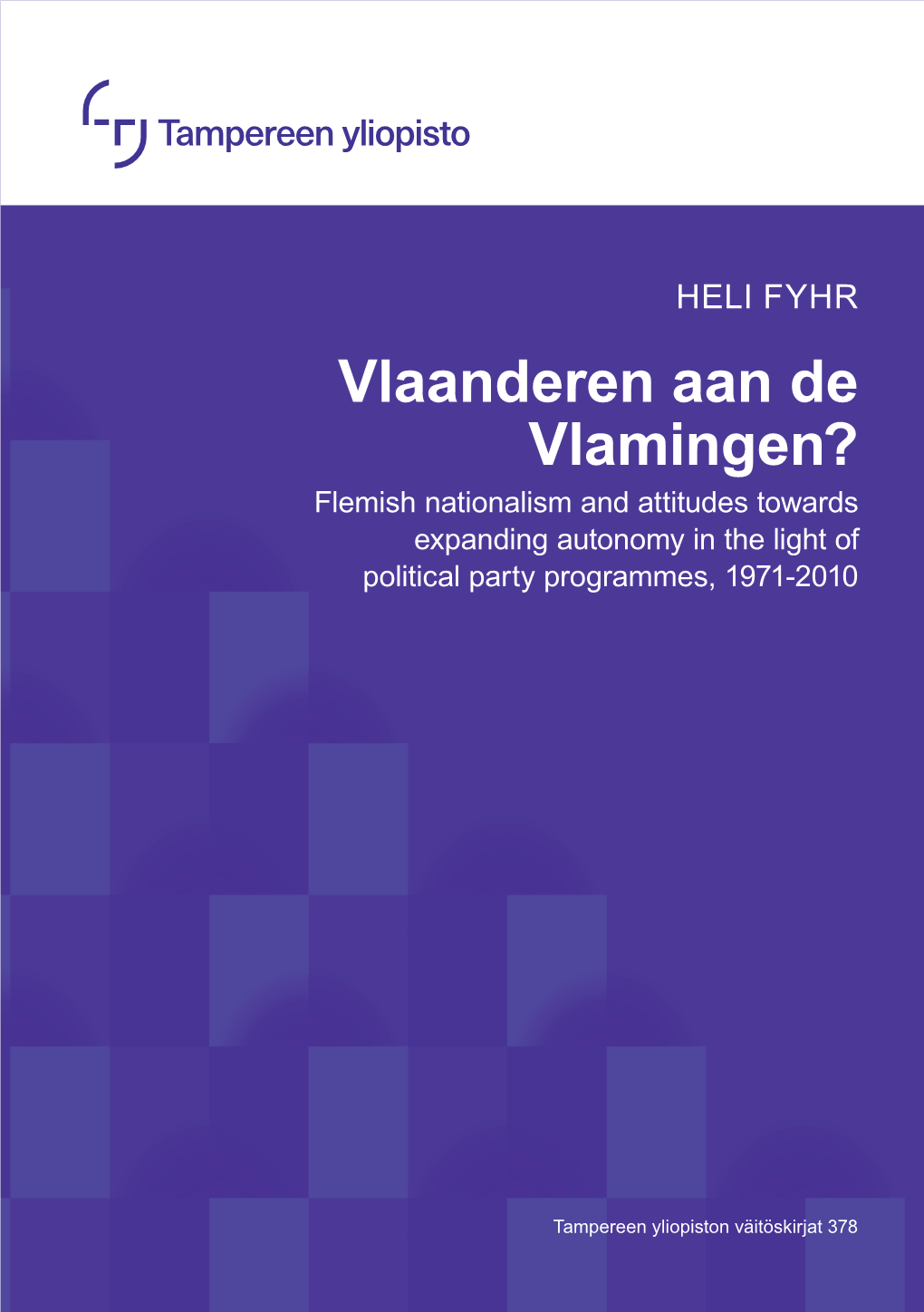 Tampereen yliopisto

HELI FYHR

Vlaanderen aan de Vlamingen?

Flemish nationalism and attitudes towards expanding autonomy in the light of political party programmes, 1971-2010

Tampereen yliopiston väitöskirjat 378